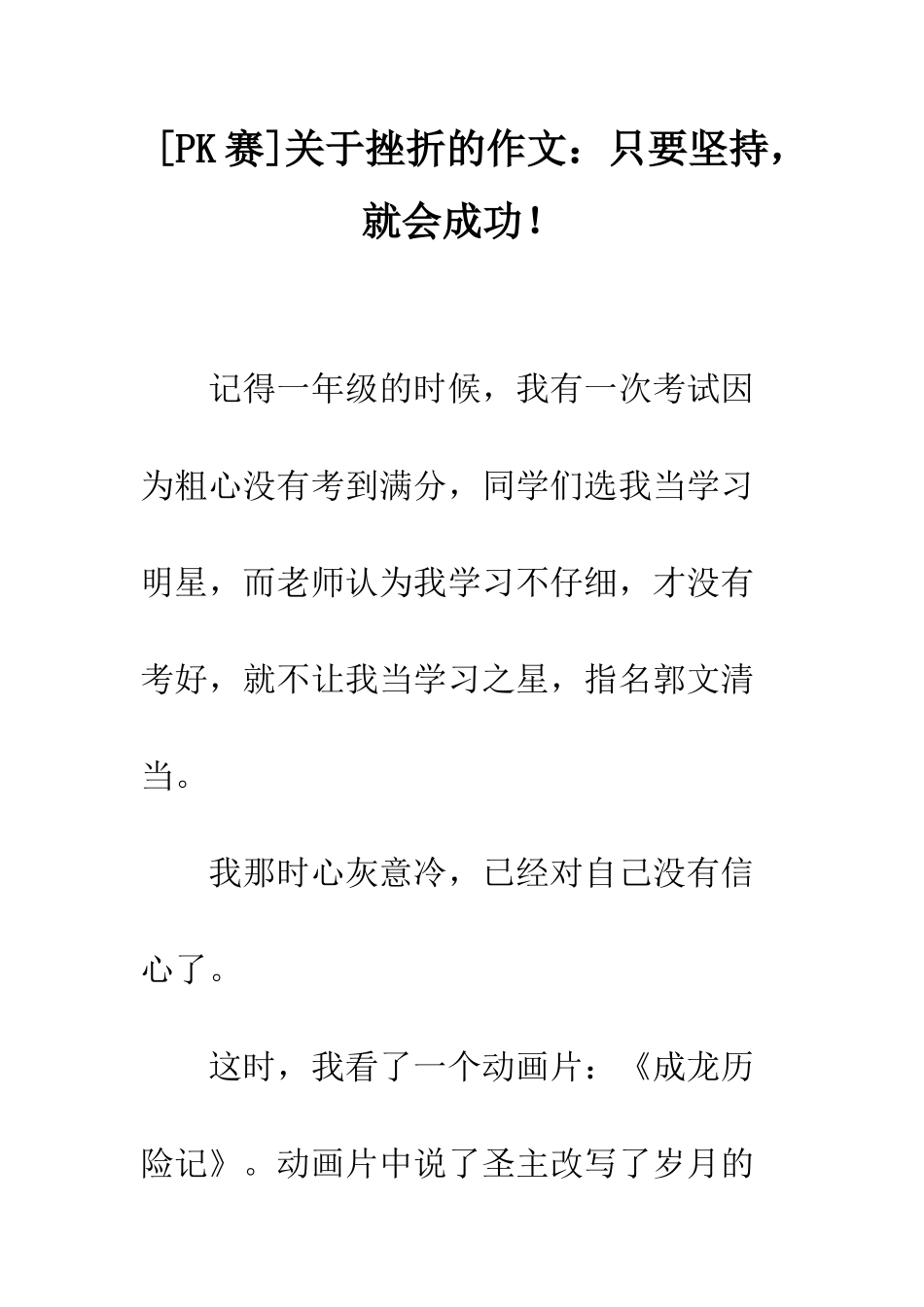 [PK赛]关于挫折的作文：只要坚持，就会成功！

记得一年级的时候，我有一次考试因为粗心没有考到满分，同学们选我当学习明星，而老师认为我学习不仔细，才没有考好，就不让我当学习之星，指名郭文清当。

我那时心灰意冷，已经对自己没有信心了。

这时，我看了一个动画片：《成龙历险记》。动画片中说了圣主改写了岁月的